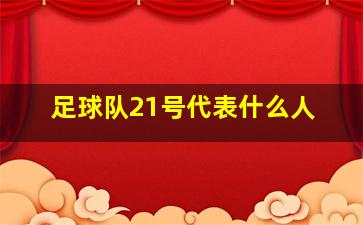 足球队21号代表什么人